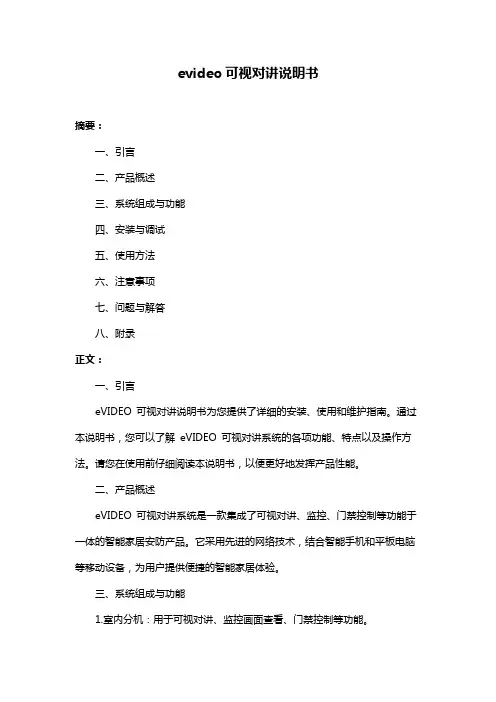 evideo 可视对讲说明书

摘要：

一、引言

二、产品概述

三、系统组成与功能

四、安装与调试

五、使用方法

六、注意事项

七、问题与解答

八、附录

正文：

一、引言

eVIDEO 可视对讲说明书为您提供了详细的安装、使用和维护指南。通过本说明书，您可以了解 eVIDEO 可视对讲系统的各项功能、特点以及操作方法。请您在使用前仔细阅读本说明书，以便更好地发挥产品性能。

二、产品概述

eVIDEO 可视对讲系统是一款集成了可视对讲、监控、门禁控制等功能于一体的智能家居安防产品。它采用先进的网络技术，结合智能手机和平板电脑等移动设备，为用户提供便捷的智能家居体验。

三、系统组成与功能

1.室内分机：用于可视对讲、监控画面查看、门禁控制等功能。